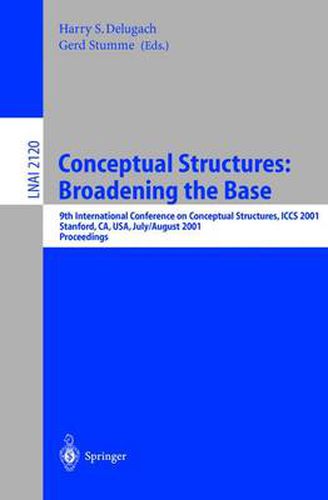 Harry S. Delugach
Gerd Stumme (Eds.)

LNAI 2120

Conceptual Structures: Broadening the Base

9th International Conference on Conceptual Structures, ICCS 2001
Stanford, CA, USA, July/August 2001
Proceedings

Springer